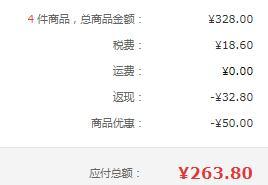 4 件商品，总商品金额： ¥328.00

税费： ¥18.60

运费： ¥0.00

返现： -¥32.80

商品优惠： -¥50.00

应付总额： ¥263.80